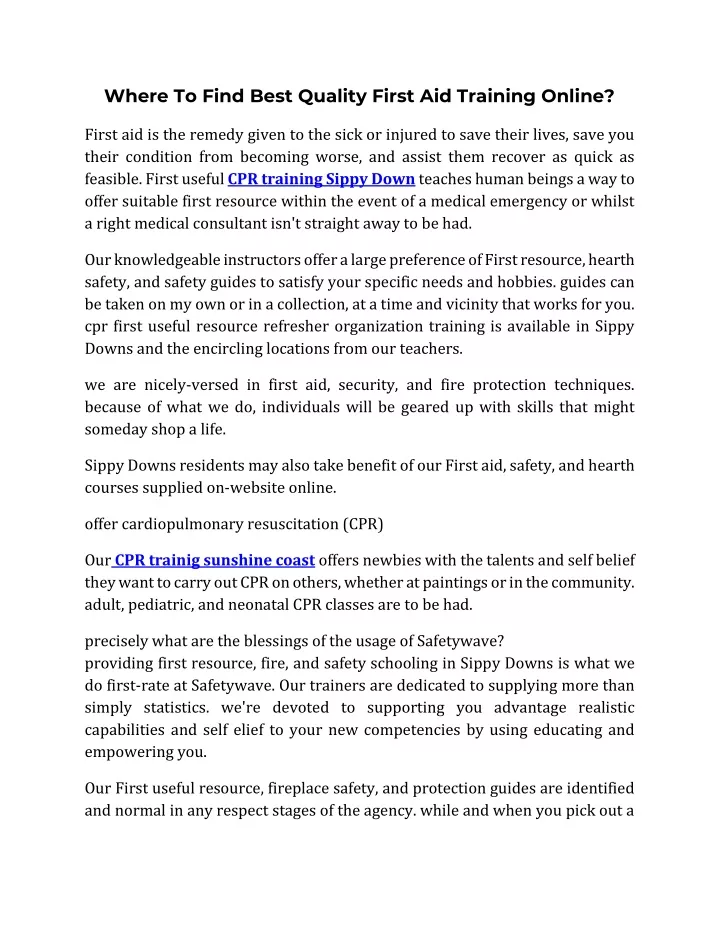 Where To Find Best Quality First Aid Training Online?

First aid is the remedy given to the sick or injured to save their lives, save you their condition from becoming worse, and assist them recover as quick as feasible. First useful CPR training Sippy Down teaches human beings a way to offer suitable first resource within the event of a medical emergency or whilst a right medical consultant isn't straight away to be had.

Our knowledgeable instructors offer a large preference of First resource, hearth safety, and safety guides to satisfy your specific needs and hobbies. guides can be taken on my own or in a collection, at a time and vicinity that works for you. cpr first useful resource refresher organization training is available in Sippy Downs and the encircling locations from our teachers.

we are nicely-versed in first aid, security, and fire protection techniques. because of what we do, individuals will be geared up with skills that might someday shop a life.

Sippy Downs residents may also take benefit of our First aid, safety, and hearth courses supplied on-website online.

offer cardiopulmonary resuscitation (CPR)

Our CPR trainig sunshine coast offers newbies with the talents and self belief they want to carry out CPR on others, whether at paintings or in the community. adult, pediatric, and neonatal CPR classes are to be had.

precisely what are the blessings of the usage of Safetywave?
providing first resource, fire, and safety schooling in Sippy Downs is what we do first-rate at Safetywave. Our trainers are dedicated to supplying more than simply statistics. we're devoted to supporting you advantage realistic capabilities and self elief to your new competencies by using educating and empowering you.

Our First useful resource, fireplace safety, and protection guides are identified and normal in any respect stages of the agency. while and when you pick out a